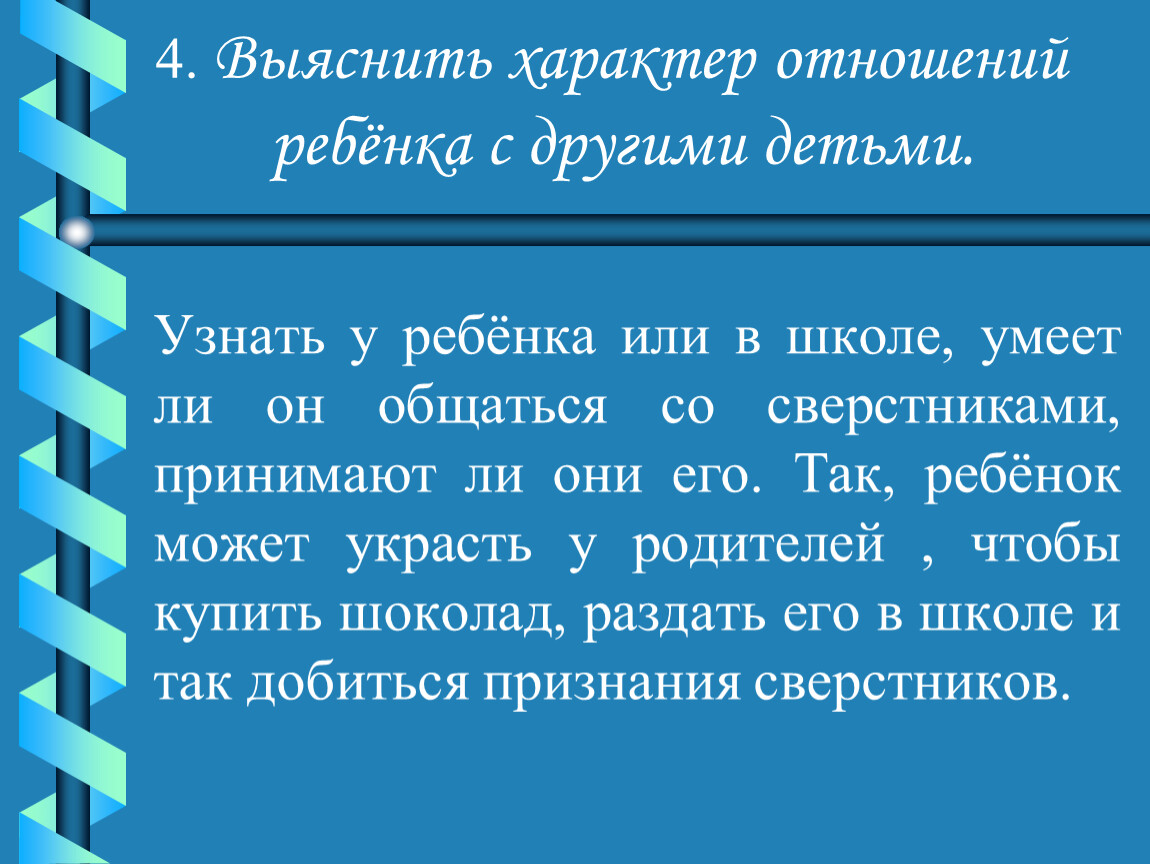 4. Выяснить характер отношений ребёнка с другими детьми.

Узнать у ребёнка или в школе, умеет ли он общаться со сверстниками, принимают ли они его. Так, ребёнок может украсть у родителей , чтобы купить шоколад, раздать его в школе и так добиться признания сверстников.